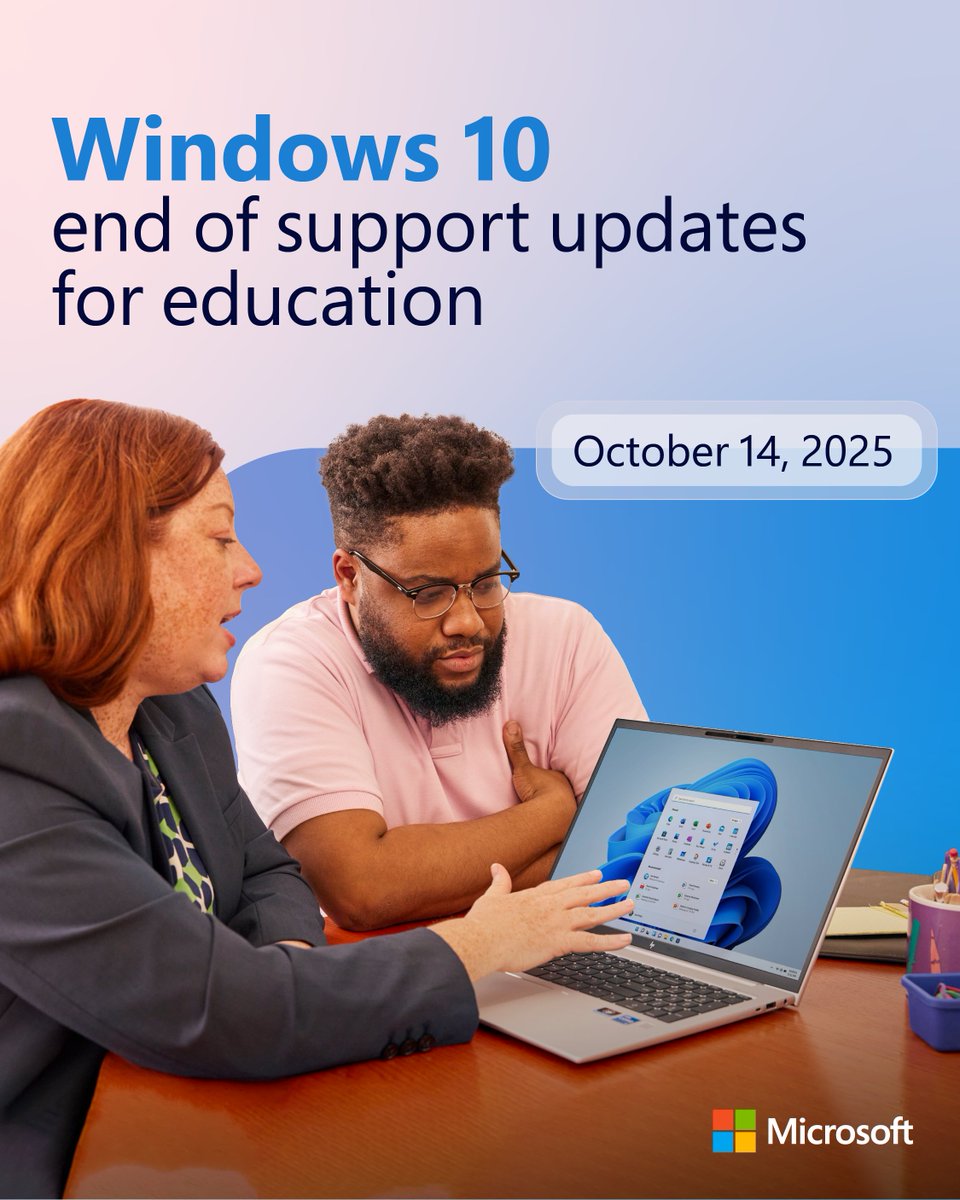 Windows 10
end of support updates for education

October 14, 2025

Microsoft